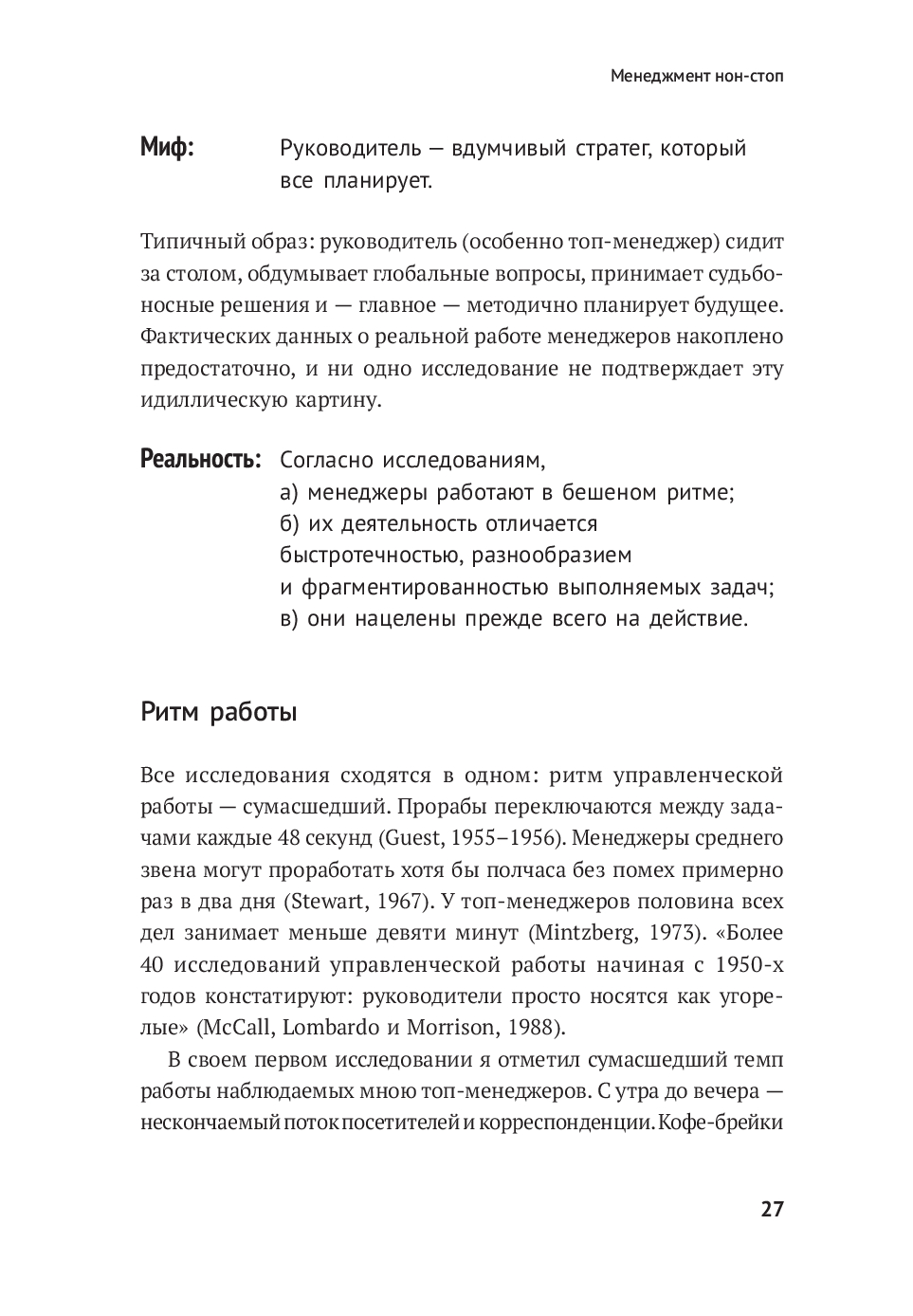 Менеджмент нон-стоп

**Миф:** Руководитель — вдумчивый стратег, который все планирует.

Типичный образ: руководитель (особенно топ-менеджер) сидит за столом, обдумывает глобальные вопросы, принимает судьбоносные решения и — главное — методично планирует будущее. Фактических данных о реальной работе менеджеров накоплено предостаточно, и ни одно исследование не подтверждает эту идиллическую картину.

**Реальность:** Согласно исследованиям,
а) менеджеры работают в бешеном ритме;
б) их деятельность отличается быстротечностью, разнообразием и фрагментированностью выполняемых задач;
в) они нацелены прежде всего на действие.

Ритм работы

Все исследования сходятся в одном: ритм управленческой работы — сумасшедший. Прорабы переключаются между задачами каждые 48 секунд (Guest, 1955–1956). Менеджеры среднего звена могут проработать хотя бы полчаса без помех примерно раз в два дня (Stewart, 1967). У топ-менеджеров половина всех дел занимает меньше девяти минут (Mintzberg, 1973). «Более 40 исследований управленческой работы начиная с 1950-х годов констатируют: руководители просто носятся как угорелые» (McCall, Lombardo и Morrison, 1988).

В своем первом исследовании я отметил сумасшедший темп работы наблюдаемых мною топ-менеджеров. С утра до вечера — нескончаемый поток посетителей и корреспонденции. Кофе-брейки

27